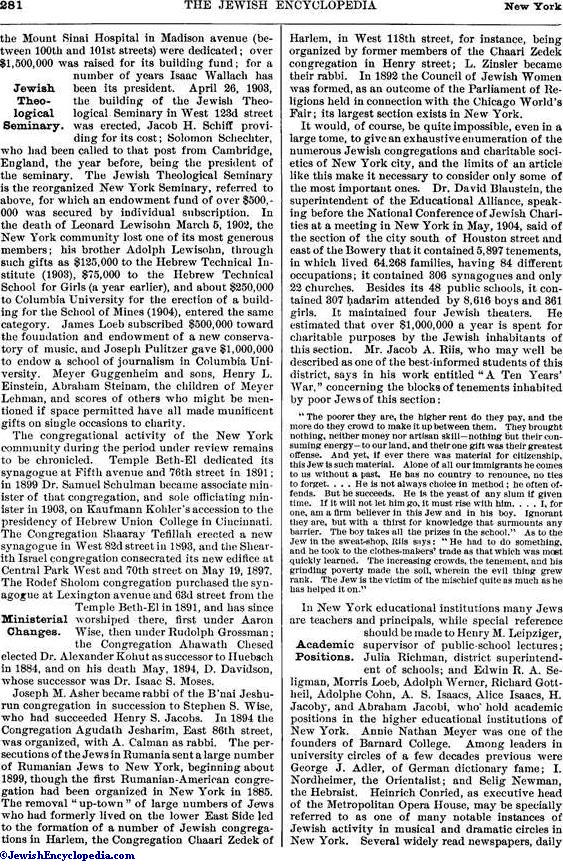 281 THE JEWISH ENCYCLOPEDIA New York

the Mount Sinai Hospital in Madison avenue (between 100th and 101st streets) were dedicated; over $1,500,000 was raised for its building fund; for a number of years Isaac Wallach has been its president. April 26, 1903, the building of the Jewish Theological Seminary in West 123d street was erected, Jacob H. Schiff providing for its cost; Solomon Schechter, who had been called to that post from Cambridge, England, the year before, being the president of the seminary. The Jewish Theological Seminary is the reorganized New York Seminary, referred to above, for which an endowment fund of over $500,000 was secured by individual subscription. In the death of Leonard Lewisohn March 5, 1902, the New York community lost one of its most generous members; his brother Adolph Lewisohn, through such gifts as $125,000 to the Hebrew Technical Institute (1903), $75,000 to the Hebrew Technical School for Girls (a year earlier), and about $250,000 to Columbia University for the erection of a building for the School of Mines (1904), entered the same category. James Loeb subscribed $500,000 toward the foundation and endowment of a new conservatory of music, and Joseph Pulitzer gave $1,000,000 to endow a school of journalism in Columbia University. Meyer Guggenheim and sons, Henry L. Einstein, Abraham Steinam, the children of Meyer Lehman, and scores of others who might be mentioned if space permitted have all made munificent gifts on single occasions to charity.

Jewish Theological Seminary.

The congregational activity of the New York community during the period under review remains to be chronicled. Temple Beth-El dedicated its synagogue at Fifth avenue and 76th street in 1891; in 1899 Dr. Samuel Schulman became associate minister of that congregation, and sole officiating minister in 1903, on Kaufmann Kohler's accession to the presidency of Hebrew Union College in Cincinnati. The Congregation Shaaray Tefillah erected a new synagogue in West 82d street in 1893, and the Shearith Israel congregation consecrated its new edifice at Central Park West and 70th street on May 19, 1897. The Rodef Sholom congregation purchased the synagogue at Lexington avenue and 63d street from the Temple Beth-El in 1891, and has since worshiped there, first under Aaron Wise, then under Rudolph Grossman; the Congregation Ahawath Chesed elected Dr. Alexander Kohut as successor to Huebsch in 1884, and on his death May, 1894, D. Davidson, whose successor was Dr. Isaac S. Moses.

Ministerial Changes.

Joseph M. Asher became rabbi of the B'nai Jeshurun congregation in succession to Stephen S. Wise, who had succeeded Henry S. Jacobs. In 1894 the Congregation Agudath Jesharim, East 86th street, was organized, with A. Calman as rabbi. The persecutions of the Jews in Rumania sent a large number of Rumanian Jews to New York, beginning about 1899, though the first Rumanian-American congregation had been organized in New York in 1885. The removal "up-town" of large numbers of Jews who had formerly lived on the lower East Side led to the formation of a number of Jewish congregations in Harlem, the Congregation Chaari Zedek of Harlem, in West 118th street, for instance, being organized by former members of the Chaari Zedek congregation in Henry street; L. Zinsler became their rabbi. In 1892 the Council of Jewish Women was formed, as an outcome of the Parliament of Religions held in connection with the Chicago World's Fair; its largest section exists in New York.

It would, of course, be quite impossible, even in a large tome, to give an exhaustive enumeration of the numerous Jewish congregations and charitable societies of New York city, and the limits of an article like this make it necessary to consider only some of the most important ones. Dr. David Blaustein, the superintendent of the Educational Alliance, speaking before the National Conference of Jewish Charities at a meeting in New York in May, 1904, said of the section of the city south of Houston street and east of the Bowery that it contained 5,897 tenements, in which lived 64,268 families, having 84 different occupations; it contained 306 synagogues and only 22 churches. Besides its 48 public schools, it contained 307 ḥadarim attended by 8,616 boys and 361 girls. It maintained four Jewish theaters. He estimated that over $1,000,000 a year is spent for charitable purposes by the Jewish inhabitants of this section. Mr. Jacob A. Riis, who may well be described as one of the best-informed students of this district, says in his work entitled "A Ten Years' War," concerning the blocks of tenements inhabited by poor Jews of this section:

"The poorer they are, the higher rent do they pay, and the more do they crowd to make it up between them. They brought nothing, neither money nor artisan skill—nothing but their consuming energy—to our land, and their one gift was their greatest offense. And yet, if ever there was material for citizenship, this Jew is such material. Alone of all our immigrants he comes to us without a past. He has no country to renounce, no ties to forget. . . . He is not always choice in method; he often offends. But he succeeds. He is the yeast of any slum if given time. If it will not let him go, it must rise with him. . . . I, for one, am a firm believer in this Jew and in his boy. Ignorant they are, but with a thirst for knowledge that surmounts any barrier. The boy takes all the prizes in the school." As to the Jew in the sweat-shop, Riis says: "He had to do something, and he took to the clothes-makers' trade as that which was most quickly learned. The increasing crowds, the tenement, and his grinding poverty made the soil, wherein the evil thing grew rank. The Jew is the victim of the mischief quite as much as he has helped it on."

In New York educational institutions many Jews are teachers and principals, while special reference should be made to Henry M. Leipziger, supervisor of public-school lectures; Julia Richman, district superintendent of schools; and Edwin R. A. Seligman, Morris Loeb, Adolph Werner, Richard Gottheil, Adolphe Cohn, A. S. Isaacs, Alice Isaacs, H. Jacoby, and Abraham Jacobi, who hold academic positions in the higher educational institutions of New York. Annie Nathan Meyer was one of the founders of Barnard College. Among leaders in university circles of a few decades previous were George J. Adler, of German dictionary fame; I. Nordheimer, the Orientalist; and Selig Newman, the Hebraist. Heinrich Conried, as executive head of the Metropolitan Opera House, may be specially referred to as one of many notable instances of Jewish activity in musical and dramatic circles in New York. Several widely read newspapers, daily

Academic Positions.

©JewishEncyclopedia.com